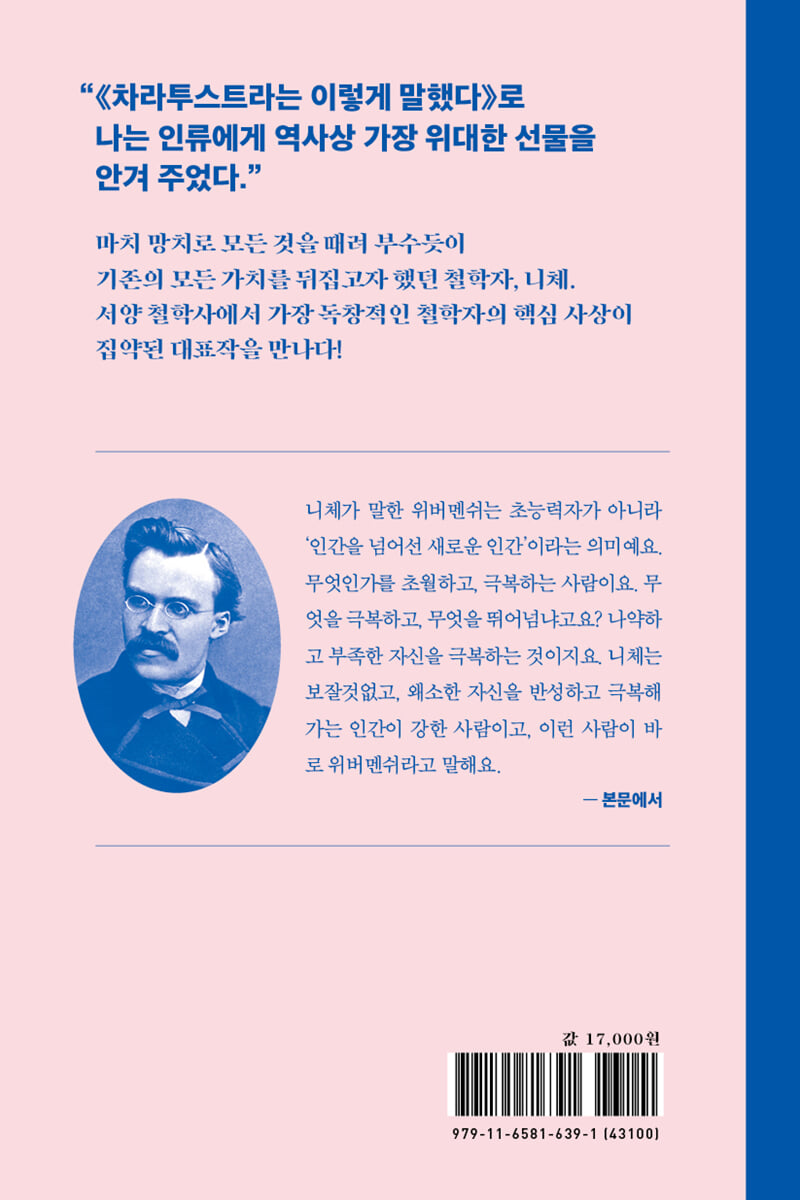 "《차라투스트라는 이렇게 말했다》로 나는 인류에게 역사상 가장 위대한 선물을 안겨 주었다."

마치 망치로 모든 것을 때려 부수듯이 기존의 모든 가치를 뒤집고자 했던 철학자, 니체. 서양 철학사에서 가장 독창적인 철학자의 핵심 사상이 집약된 대표작을 만나다!

니체가 말한 위버멘쉬는 초능력자가 아니라 '인간을 넘어선 새로운 인간'이라는 의미예요. 무엇인가를 초월하고, 극복하는 사람이요. 무엇을 극복하고, 무엇을 뛰어넘냐고요? 나약하고 부족한 자신을 극복하는 것이지요. 니체는 보잘것없고, 왜소한 자신을 반성하고 극복해 가는 인간이 강한 사람이고, 이런 사람이 바로 위버멘쉬라고 말해요.

— 본문에서

값 17,000원

979-11-6581-639-1 (43100)